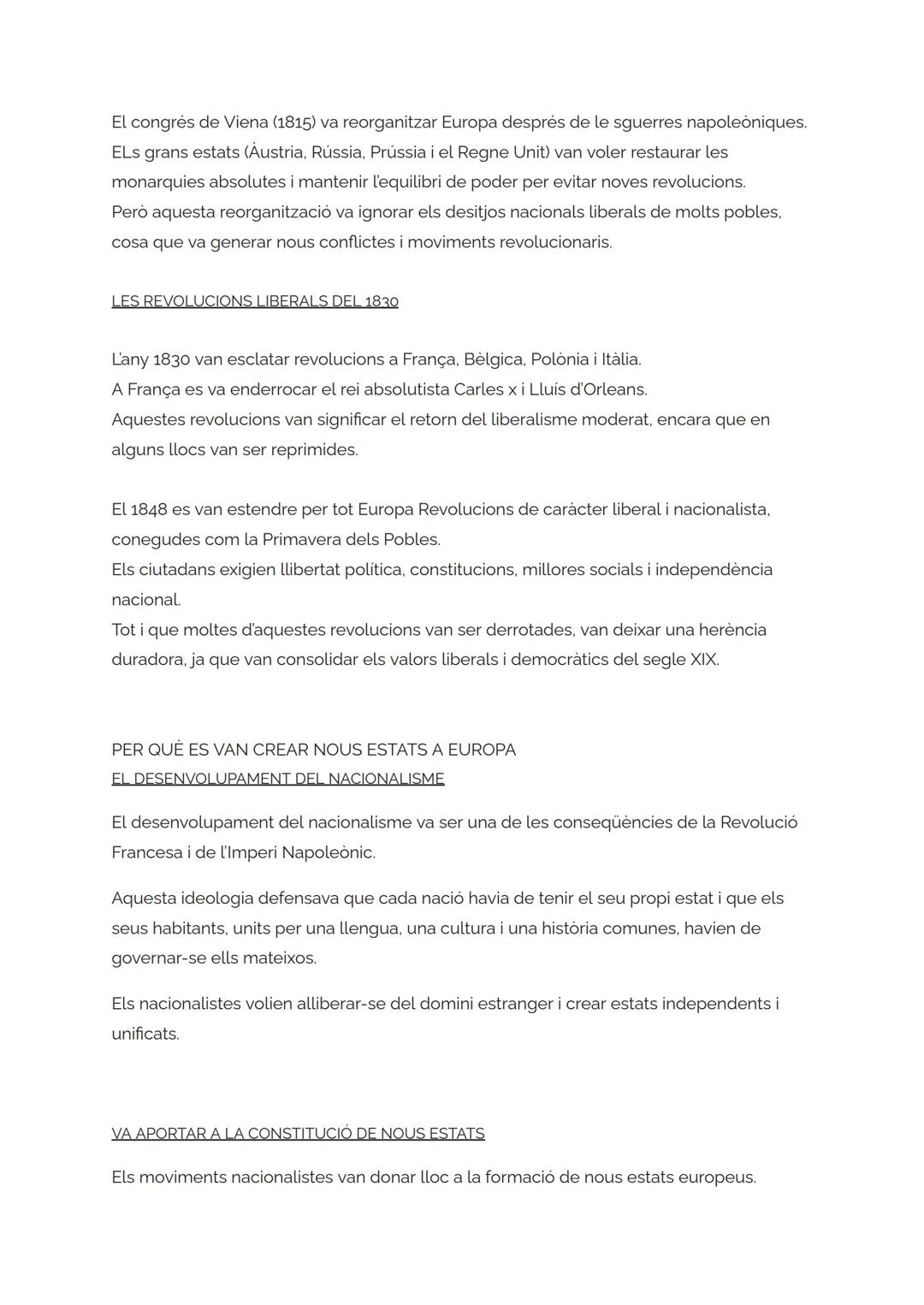 El congrés de Viena (1815) va reorganitzar Europa després de le sguerres napoleòniques. ELs grans estats (Àustria, Rússia, Prússia i el Regne Unit) van voler restaurar les monarquies absolutes i mantenir l'equilibri de poder per evitar noves revolucions.
Però aquesta reorganització va ignorar els desitjos nacionals liberals de molts pobles, cosa que va generar nous conflictes i moviments revolucionaris.

LES REVOLUCIONS LIBERALS DEL 1830

L'any 1830 van esclatar revolucions a França, Bèlgica, Polònia i Itàlia.
A França es va enderrocar el rei absolutista Carles x i Lluís d'Orleans.
Aquestes revolucions van significar el retorn del liberalisme moderat, encara que en alguns llocs van ser reprimides.

El 1848 es van estendre per tot Europa Revolucions de caràcter liberal i nacionalista, conegudes com la Primavera dels Pobles.
Els ciutadans exigien llibertat política, constitucions, millores socials i independència nacional.
Tot i que moltes d'aquestes revolucions van ser derrotades, van deixar una herència duradora, ja que van consolidar els valors liberals i democràtics del segle XIX.

PER QUÈ ES VAN CREAR NOUS ESTATS A EUROPA
EL DESENVOLUPAMENT DEL NACIONALISME

El desenvolupament del nacionalisme va ser una de les conseqüències de la Revolució Francesa i de l'Imperi Napoleònic.

Aquesta ideologia defensava que cada nació havia de tenir el seu propi estat i que els seus habitants, units per una llengua, una cultura i una història comunes, havien de governar-se ells mateixos.

Els nacionalistes volien alliberar-se del domini estranger i crear estats independents i unificats.

VA APORTAR A LA CONSTITUCIÓ DE NOUS ESTATS

Els moviments nacionalistes van donar lloc a la formació de nous estats europeus.